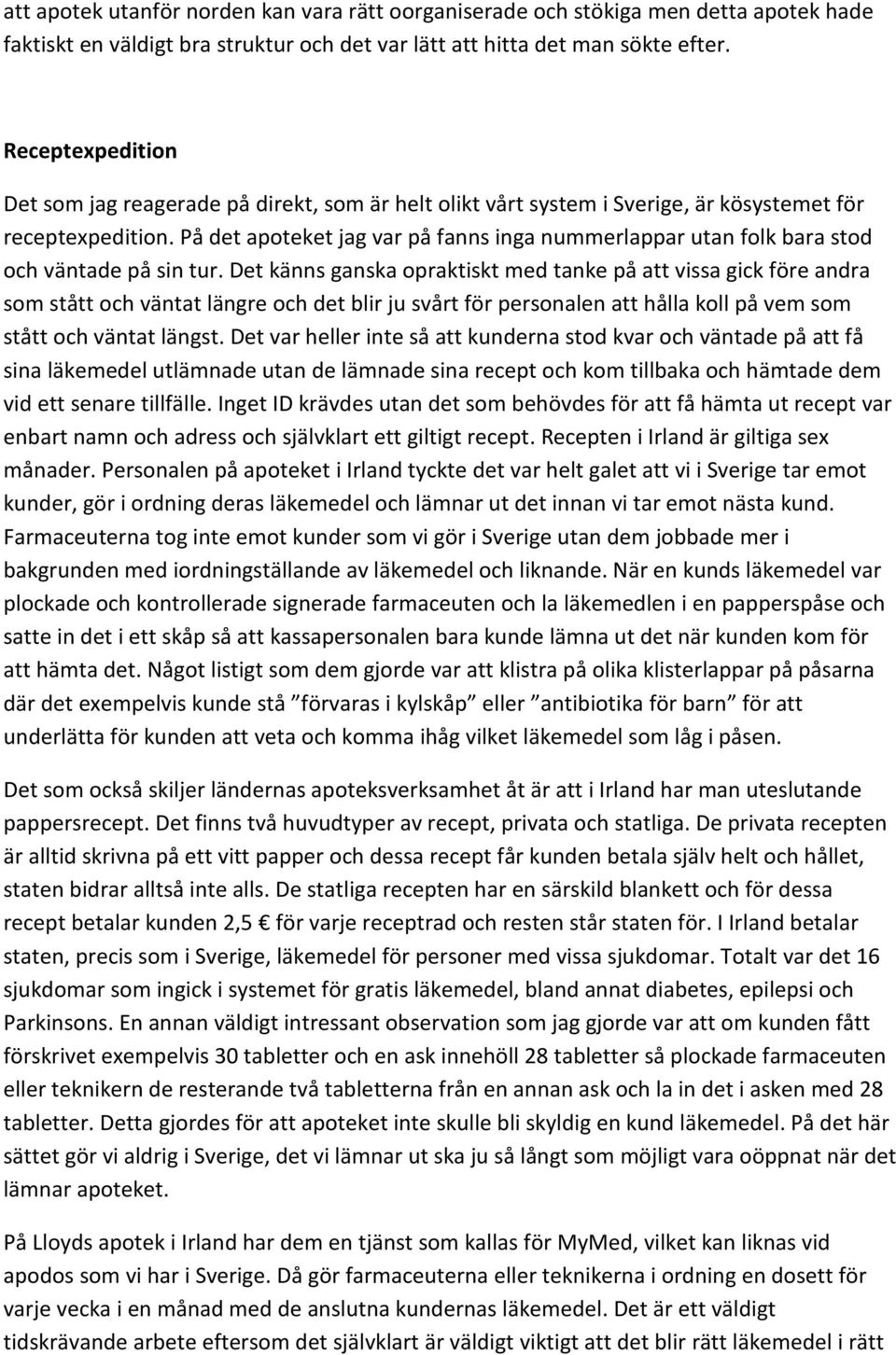 att apotek utanför norden kan vara rätt oorganiserade och stökiga men detta apotek hade faktiskt en väldigt bra struktur och det var lätt att hitta det man sökte efter.

Receptexpedition

Det som jag reagerade på direkt, som är helt olikt vårt system i Sverige, är kösystemet för receptexpedition. På det apoteket jag var på fanns inga nummerlappar utan folk bara stod och väntade på sin tur. Det känns ganska opraktiskt med tanke på att vissa gick före andra som stått och väntat längre och det blir ju svårt för personalen att hålla koll på vem som stått och väntat längst. Det var heller inte så att kunderna stod kvar och väntade på att få sina läkemedel utlämnade utan de lämnade sina recept och kom tillbaka och hämtade dem vid ett senare tillfälle. Inget ID krävdes utan det som behövdes för att få hämta ut recept var enbart namn och adress och självklart ett giltigt recept. Recepten i Irland är giltiga sex månader. Personalen på apoteket i Irland tyckte det var helt galet att vi i Sverige tar emot kunder, gör i ordning deras läkemedel och lämnar ut det innan vi tar emot nästa kund. Farmaceuterna tog inte emot kunder som vi gör i Sverige utan dem jobbade mer i bakgrunden med iordningställande av läkemedel och liknande. När en kunds läkemedel var plockade och kontrollerade signerade farmaceuten och la läkemedlen i en papperspåse och satte in det i ett skåp så att kassapersonalen bara kunde lämna ut det när kunden kom för att hämta det. Något listigt som dem gjorde var att klistra på olika klisterlappar på påsarna där det exempelvis kunde stå ”förvaras i kylskåp” eller ”antibiotika för barn” för att underlätta för kunden att veta och komma ihåg vilket läkemedel som låg i påsen.

Det som också skiljer ländernas apoteksverksamhet åt är att i Irland har man uteslutande pappersrecept. Det finns två huvudtyper av recept, privata och statliga. De privata recepten är alltid skrivna på ett vitt papper och dessa recept får kunden betala själv helt och hållet, staten bidrar alltså inte alls. De statliga recepten har en särskild blankett och för dessa recept betalar kunden 2,5 € för varje receptrad och resten står staten för. I Irland betalar staten, precis som i Sverige, läkemedel för personer med vissa sjukdomar. Totalt var det 16 sjukdomar som ingick i systemet för gratis läkemedel, bland annat diabetes, epilepsi och Parkinsons. En annan väldigt intressant observation som jag gjorde var att om kunden fått förskrivet exempelvis 30 tabletter och en ask innehöll 28 tabletter så plockade farmaceuten eller teknikern de resterande två tabletterna från en annan ask och la in det i asken med 28 tabletter. Detta gjordes för att apoteket inte skulle bli skyldig en kund läkemedel. På det här sättet gör vi aldrig i Sverige, det vi lämnar ut ska ju så långt som möjligt vara oöppnat när det lämnar apoteket.

På Lloyds apotek i Irland har dem en tjänst som kallas för MyMed, vilket kan liknas vid apodos som vi har i Sverige. Då gör farmaceuterna eller teknikerna i ordning en dosett för varje vecka i en månad med de anslutna kundernas läkemedel. Det är ett väldigt tidskrävande arbete eftersom det självklart är väldigt viktigt att det blir rätt läkemedel i rätt